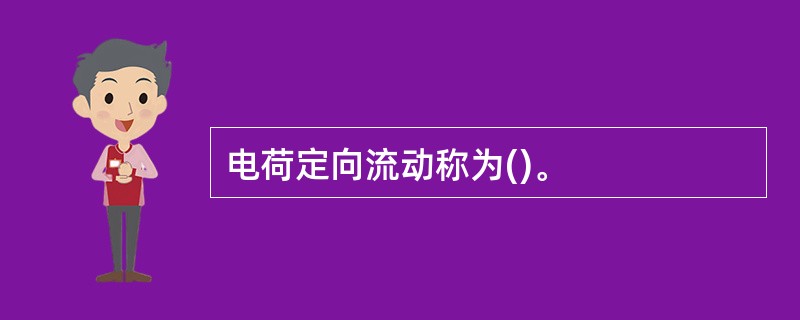 电荷定向流动称为()。